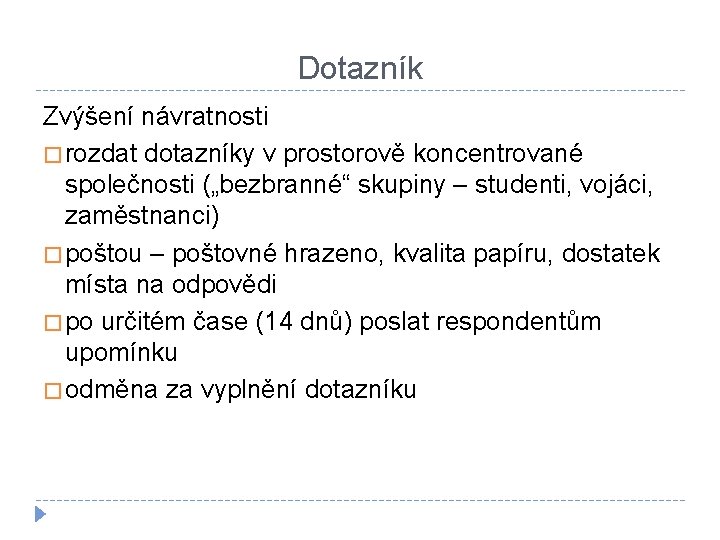 Dotazník

Zvýšení návratnosti

□ rozdat dotazníky v prostorově koncentrované společnosti („bezbranné“ skupiny – studenti, vojáci, zaměstnanci)

□ poštou – poštovné hrazeno, kvalita papíru, dostatek místa na odpovědi

□ po určitém čase (14 dnů) poslat respondentům upomínku

□ odměna za vyplnění dotazníku